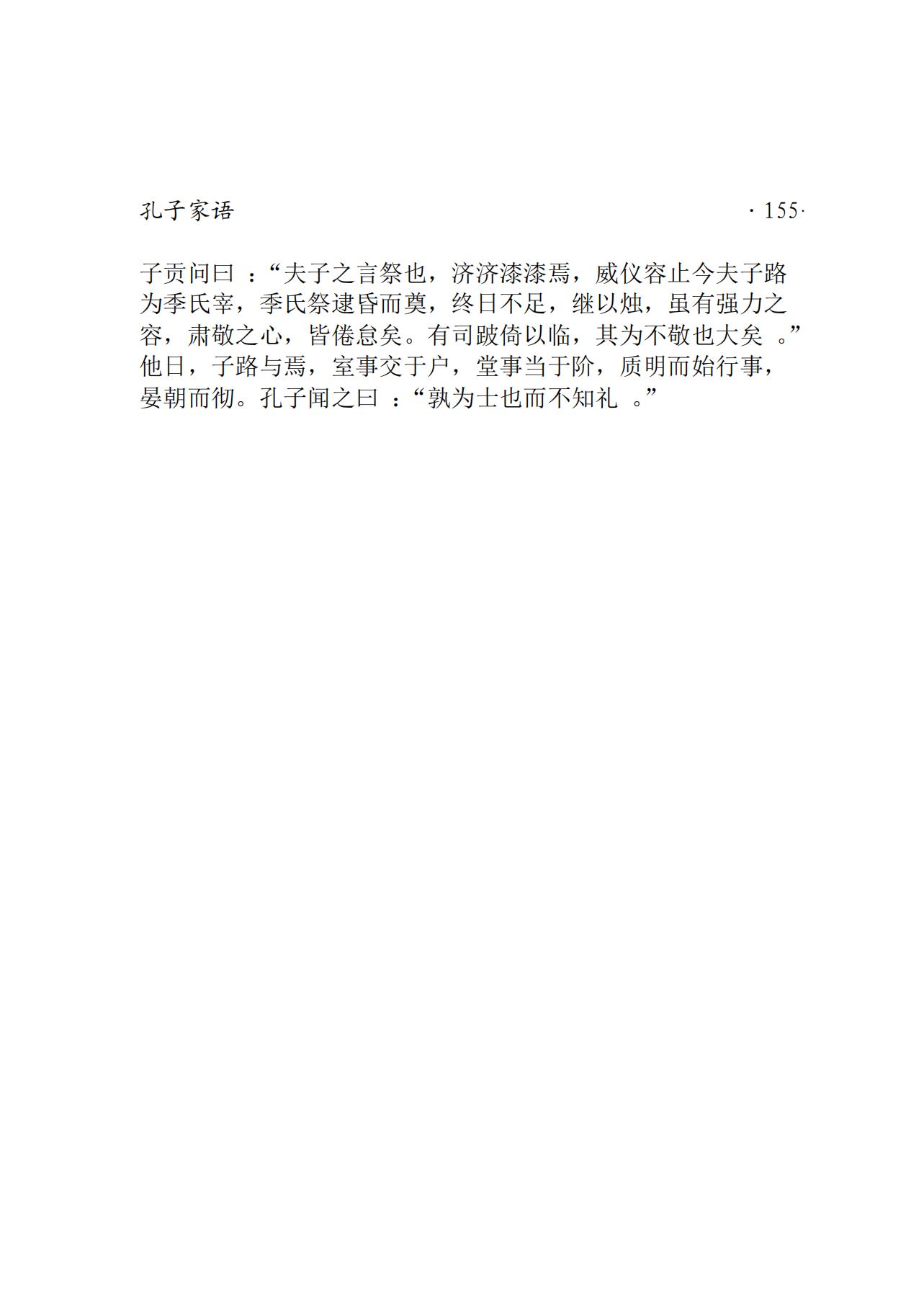 孔子家语 ·155·

子贡问曰：“夫子之言祭也，济济漆漆焉，威仪容止今夫子路为季氏宰，季氏祭逮昏而奠，终日不足，继以烛，虽有强力之容，肃敬之心，皆倦怠矣。有司跛倚以临，其为不敬也大矣。”他日，子路与焉，室事交于户，堂事当于阶，质明而始行事，晏朝而彻。孔子闻之曰：“孰为士也而不知礼。”